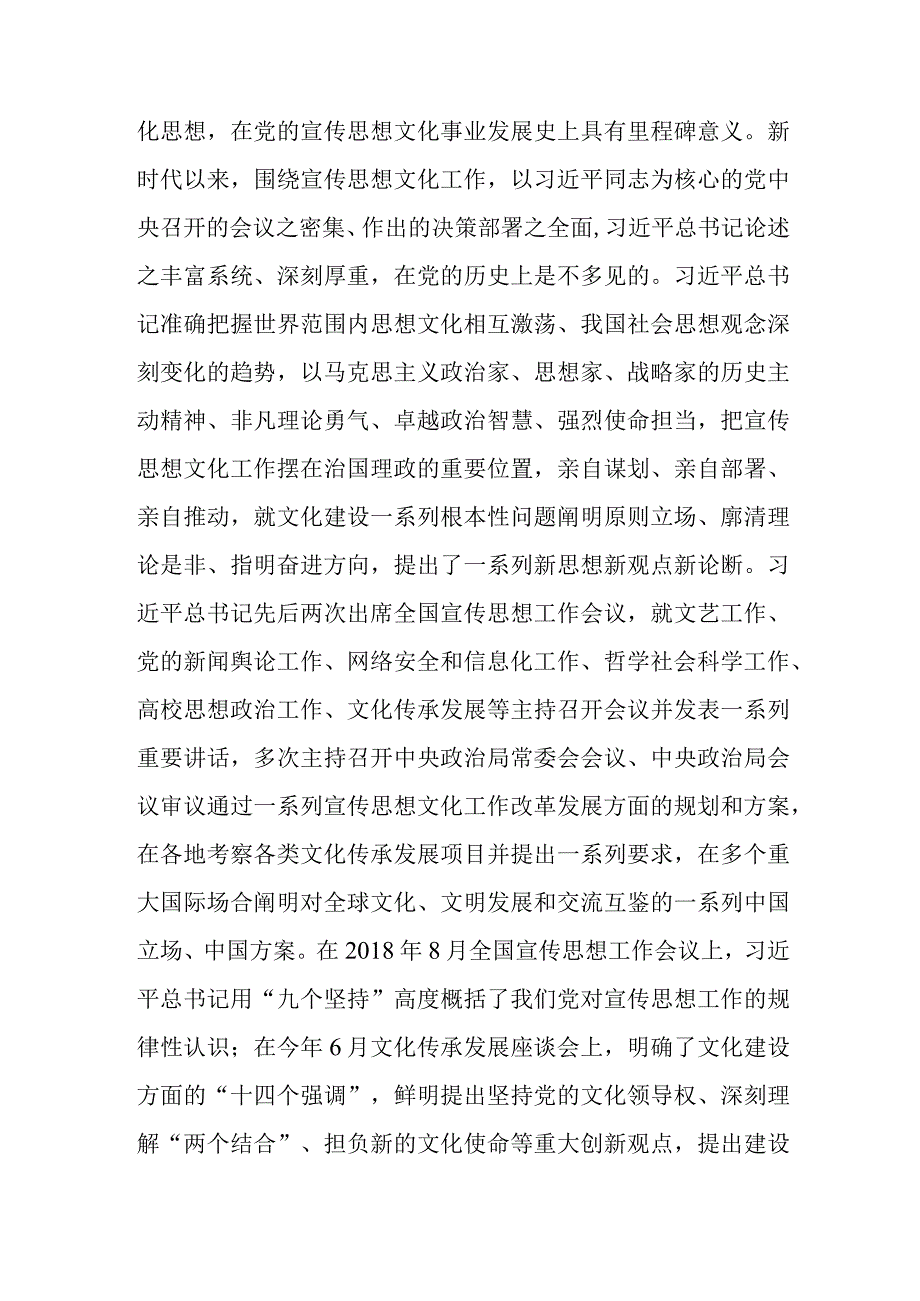 化思想，在党的宣传思想文化事业发展史上具有里程碑意义。新时代以来，围绕宣传思想文化工作，以习近平同志为核心的党中央召开的会议之密集、作出的决策部署之全面，习近平总书记论述之丰富系统、深刻厚重，在党的历史上是不多见的。习近平总书记准确把握世界范围内思想文化相互激荡、我国社会思想观念深刻变化的趋势，以马克思主义政治家、思想家、战略家的历史主动精神、非凡理论勇气、卓越政治智慧、强烈使命担当，把宣传思想文化工作摆在治国理政的重要位置，亲自谋划、亲自部署、亲自推动，就文化建设一系列根本性问题阐明原则立场、廓清理论是非、指明奋进方向，提出了一系列新思想新观点新论断。习近平总书记先后两次出席全国宣传思想工作会议，就文艺工作、党的新闻舆论工作、网络安全和信息化工作、哲学社会科学工作、高校思想政治工作、文化传承发展等主持召开会议并发表一系列重要讲话，多次主持召开中央政治局常委会会议、中央政治局会议审议通过一系列宣传思想文化工作改革发展方面的规划和方案，在各地考察各类文化传承发展项目并提出一系列要求，在多个重大国际场合阐明对全球文化、文明发展和交流互鉴的一系列中国立场、中国方案。在2018年8月全国宣传思想工作会议上，习近平总书记用“九个坚持”高度概括了我们党对宣传思想工作的规律性认识；在今年6月文化传承发展座谈会上，明确了文化建设方面的“十四个强调”，鲜明提出坚持党的文化领导权、深刻理解“两个结合”、担负新的文化使命等重大创新观点，提出建设